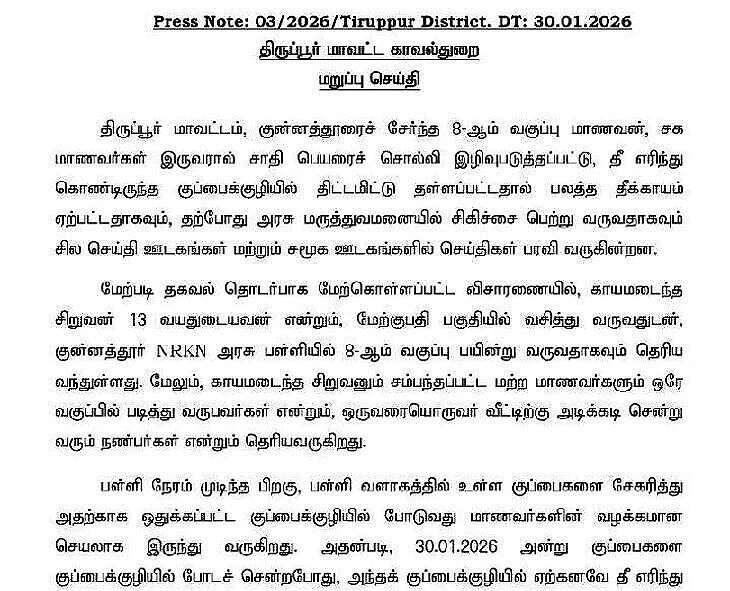 Press Note: 03/2026/Tiruppur District. DT: 30.01.2026

திருப்பூர் மாவட்ட காவல்துறை

மறுப்பு செய்தி

திருப்பூர் மாவட்டம், குன்னத்தூரைச் சேர்ந்த 8-ஆம் வகுப்பு மாணவன், சக மாணவர்கள் இருவரால் சாதி பெயரைச் சொல்லி இழிவுபடுத்தப்பட்டு, தீ எரிந்து கொண்டிருந்த குப்பைக்குழியில் திட்டமிட்டு தள்ளப்பட்டதால் பலத்த தீக்காயம் ஏற்பட்டதாகவும், தற்போது அரசு மருத்துவமனையில் சிகிச்சை பெற்று வருவதாகவும் சில செய்தி ஊடகங்கள் மற்றும் சமூக ஊடகங்களில் செய்திகள் பரவி வருகின்றன.

மேற்படி தகவல் தொடர்பாக மேற்கொள்ளப்பட்ட விசாரணையில், காயமடைந்த சிறுவன் 13 வயதுடையவன் என்றும், மேற்குபதி பகுதியில் வசித்து வருவதுடன், குன்னத்தூர் NRKN அரசு பள்ளியில் 8-ஆம் வகுப்பு பயின்று வருவதாகவும் தெரிய வந்துள்ளது. மேலும், காயமடைந்த சிறுவனும் சம்பந்தப்பட்ட மற்ற மாணவர்களும் ஒரே வகுப்பில் படித்து வருபவர்கள் என்றும், ஒருவரையொருவர் வீட்டிற்கு அடிக்கடி சென்று வரும் நண்பர்கள் என்றும் தெரியவருகிறது.

பள்ளி நேரம் முடிந்த பிறகு, பள்ளி வளாகத்தில் உள்ள குப்பைகளை சேகரித்து அதற்காக ஒதுக்கப்பட்ட குப்பைக்குழியில் போடுவது மாணவர்களின் வழக்கமான செயலாக இருந்து வருகிறது. அதன்படி, 30.01.2026 அன்று குப்பைகளை குப்பைக்குழியில் போடச் சென்றபோது, அந்தக் குப்பைக்குழியில் ஏற்கனவே தீ எரிந்து